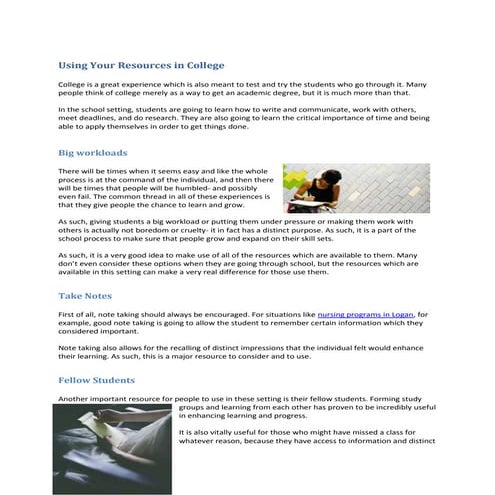 Using Your Resources in College

College is a great experience which is also meant to test and try the students who go through it. Many people think of college merely as a way to get an academic degree, but it is much more than that.

In the school setting, students are going to learn how to write and communicate, work with others, meet deadlines, and do research. They are also going to learn the critical importance of time and being able to apply themselves in order to get things done.

Big workloads

There will be times when it seems easy and like the whole process is at the command of the individual, and then there will be times that people will be humbled- and possibly even fail. The common thread in all of these experiences is that they give people the chance to learn and grow.

As such, giving students a big workload or putting them under pressure or making them work with others is actually not boredom or cruelty- it in fact has a distinct purpose. As such, it is a part of the school process to make sure that people grow and expand on their skill sets.

As such, it is a very good idea to make use of all of the resources which are available to them. Many don't even consider these options when they are going through school, but the resources which are available in this setting can make a very real difference for those use them.

Take Notes

First of all, note taking should always be encouraged. For situations like nursing programs in Logan, for example, good note taking is going to allow the student to remember certain information which they considered important.

Note taking also allows for the recalling of distinct impressions that the individual felt would enhance their learning. As such, this is a major resource to consider and to use.

Fellow Students

Another important resource for people to use in these setting is their fellow students. Forming study groups and learning from each other has proven to be incredibly useful in enhancing learning and progress.

It is also vitally useful for those who might have missed a class for whatever reason, because they have access to information and distinct